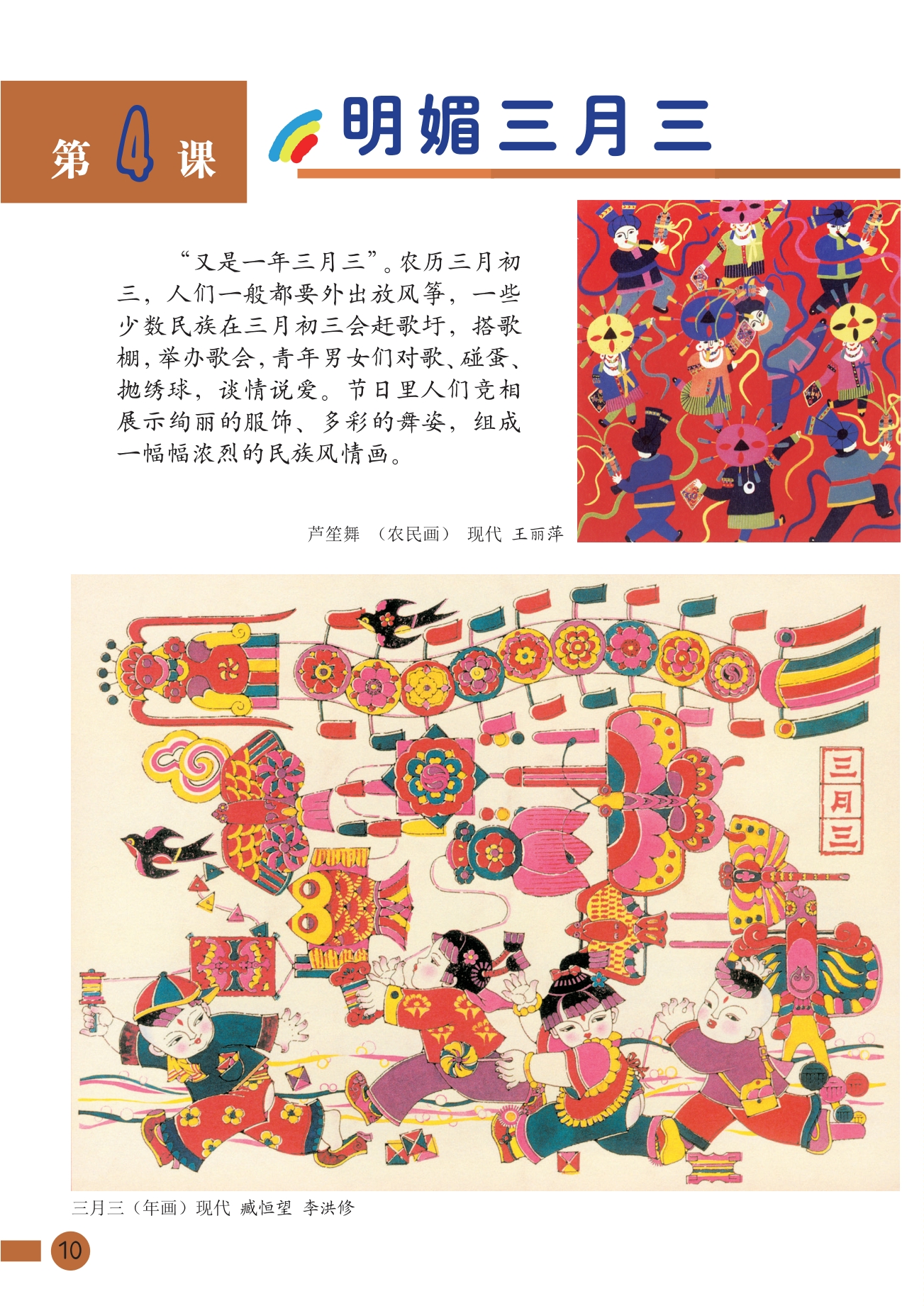 第4课

明媚三月三

“又是一年三月三”。农历三月初三，人们一般都要外出放风筝，一些少数民族在三月初三会赶歌圩，搭歌棚，举办歌会，青年男女们对歌、碰蛋、抛绣球，谈情说爱。节日里人们竞相展示绚丽的服饰、多彩的舞姿，组成一幅幅浓烈的民族风情画。

芦笙舞 （农民画） 现代 王丽萍

三月三

三月三（年画）现代 臧恒望 李洪修

10